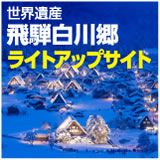 世界遺産
飛騨白川郷
ライトアップサイト